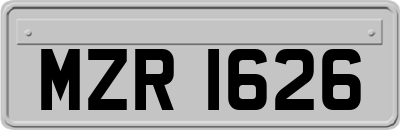 MZR 1626